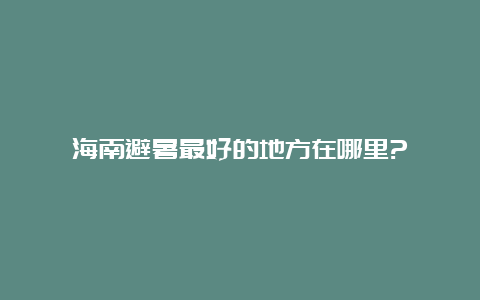 海南避暑最好的地方在哪里?